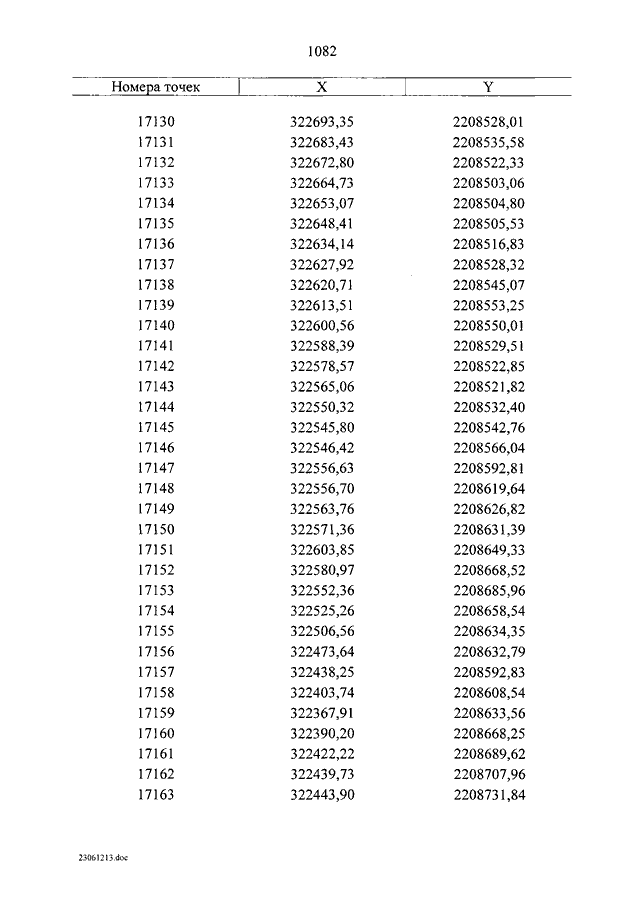 1082

| Номера точек | X | Y |
|---|---|---|
| 17130 | 322693,35 | 2208528,01 |
| 17131 | 322683,43 | 2208535,58 |
| 17132 | 322672,80 | 2208522,33 |
| 17133 | 322664,73 | 2208503,06 |
| 17134 | 322653,07 | 2208504,80 |
| 17135 | 322648,41 | 2208505,53 |
| 17136 | 322634,14 | 2208516,83 |
| 17137 | 322627,92 | 2208528,32 |
| 17138 | 322620,71 | 2208545,07 |
| 17139 | 322613,51 | 2208553,25 |
| 17140 | 322600,56 | 2208550,01 |
| 17141 | 322588,39 | 2208529,51 |
| 17142 | 322578,57 | 2208522,85 |
| 17143 | 322565,06 | 2208521,82 |
| 17144 | 322550,32 | 2208532,40 |
| 17145 | 322545,80 | 2208542,76 |
| 17146 | 322546,42 | 2208566,04 |
| 17147 | 322556,63 | 2208592,81 |
| 17148 | 322556,70 | 2208619,64 |
| 17149 | 322563,76 | 2208626,82 |
| 17150 | 322571,36 | 2208631,39 |
| 17151 | 322603,85 | 2208649,33 |
| 17152 | 322580,97 | 2208668,52 |
| 17153 | 322552,36 | 2208685,96 |
| 17154 | 322525,26 | 2208658,54 |
| 17155 | 322506,56 | 2208634,35 |
| 17156 | 322473,64 | 2208632,79 |
| 17157 | 322438,25 | 2208592,83 |
| 17158 | 322403,74 | 2208608,54 |
| 17159 | 322367,91 | 2208633,56 |
| 17160 | 322390,20 | 2208668,25 |
| 17161 | 322422,22 | 2208689,62 |
| 17162 | 322439,73 | 2208707,96 |
| 17163 | 322443,90 | 2208731,84 |

23061213.doc